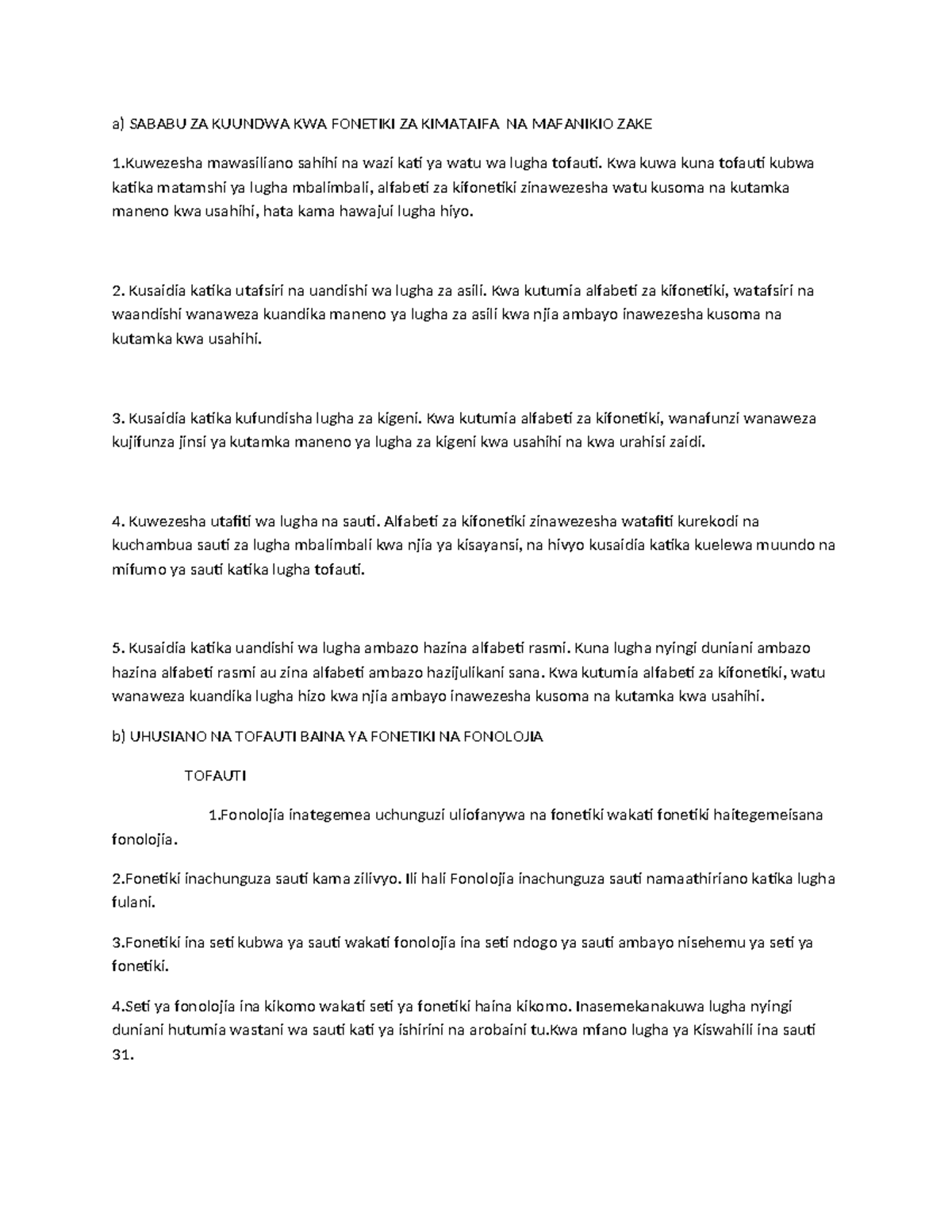 a) SABABU ZA KUUNDWA KWA FONETIKI ZA KIMATAIFA NA MAFANIKIO ZAKE

1.Kuwezesha mawasiliano sahihi na wazi kati ya watu wa lugha tofauti. Kwa kuwa kuna tofauti kubwa katika matamshi ya lugha mbalimbali, alfabeti za kifonetiki zinawezesha watu kusoma na kutamka maneno kwa usahihi, hata kama hawajui lugha hiyo.

2. Kusaidia katika utafsiri na uandishi wa lugha za asili. Kwa kutumia alfabeti za kifonetiki, watafsiri na waandishi wanaweza kuandika maneno ya lugha za asili kwa njia ambayo inawezesha kusoma na kutamka kwa usahihi.

3. Kusaidia katika kufundisha lugha za kigeni. Kwa kutumia alfabeti za kifonetiki, wanafunzi wanaweza kujifunza jinsi ya kutamka maneno ya lugha za kigeni kwa usahihi na kwa urahisi zaidi.

4. Kuwezesha utafiti wa lugha na sauti. Alfabeti za kifonetiki zinawezesha watafiti kurekodi na kuchambua sauti za lugha mbalimbali kwa njia ya kisayansi, na hivyo kusaidia katika kuelewa muundo na mifumo ya sauti katika lugha tofauti.

5. Kusaidia katika uandishi wa lugha ambazo hazina alfabeti rasmi. Kuna lugha nyingi duniani ambazo hazina alfabeti rasmi au zina alfabeti ambazo hazijulikani sana. Kwa kutumia alfabeti za kifonetiki, watu wanaweza kuandika lugha hizo kwa njia ambayo inawezesha kusoma na kutamka kwa usahihi.

b) UHUSIANO NA TOFAUTI BAINA YA FONETIKI NA FONOLOJIA

TOFAUTI

1.Fonolojia inategemea uchunguzi uliofanywa na fonetiki wakati fonetiki haitegemeisana fonolojia.

2.Fonetiki inachunguza sauti kama zilivyo. Ili hali Fonolojia inachunguza sauti namaathiriano katika lugha fulani.

3.Fonetiki ina seti kubwa ya sauti wakati fonolojia ina seti ndogo ya sauti ambayo nisehemu ya seti ya fonetiki.

4.Seti ya fonolojia ina kikomo wakati seti ya fonetiki haina kikomo. Inasemekanakuwa lugha nyingi duniani hutumia wastani wa sauti kati ya ishirini na arobaini tu.Kwa mfano lugha ya Kiswahili ina sauti 31.